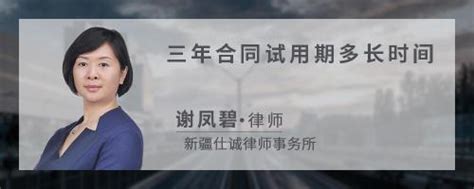 三年合同试用期多长时间

谢凤碧·律师
新疆仕诚律师事务所